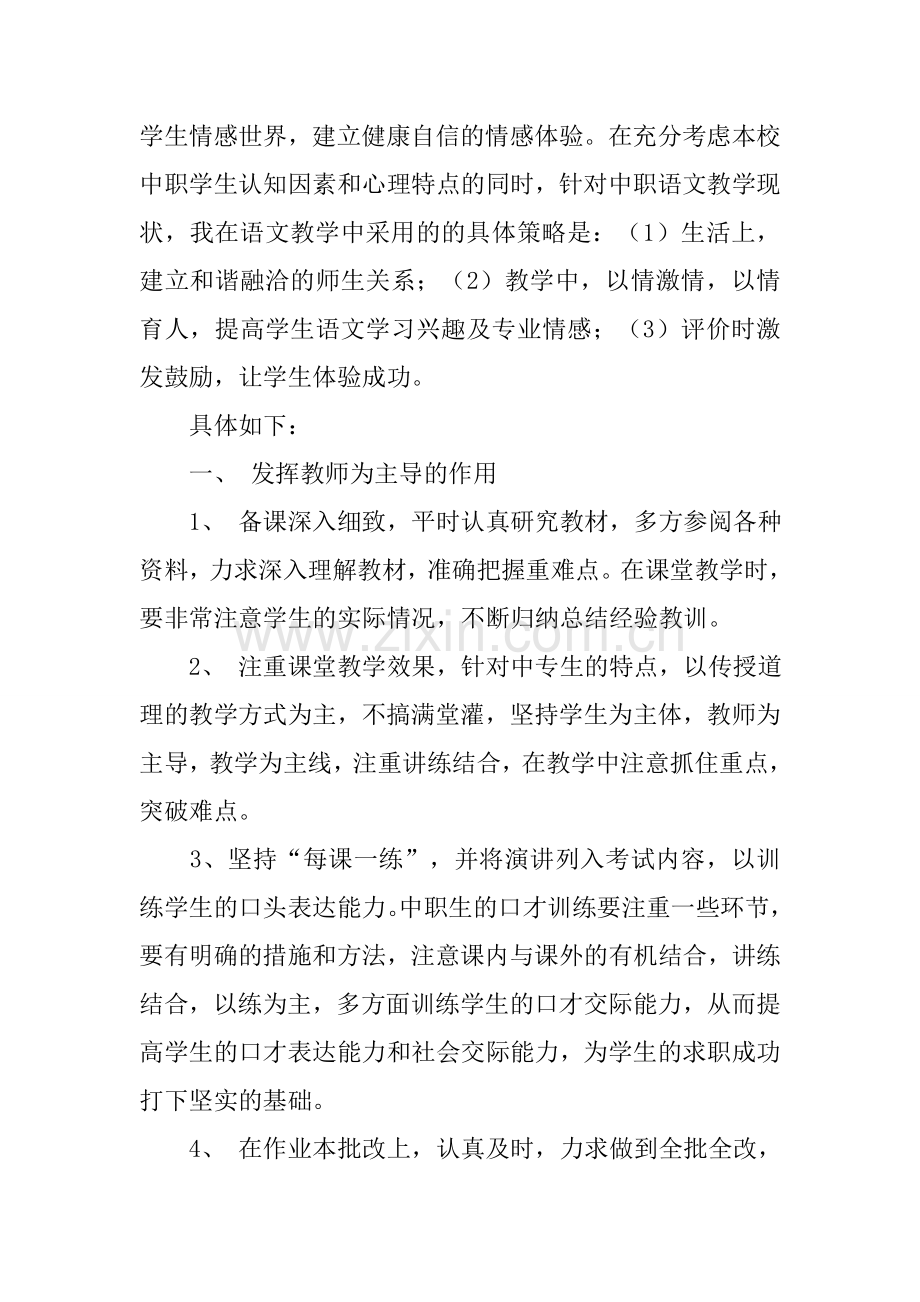 学生情感世界，建立健康自信的情感体验。在充分考虑本校中职学生认知因素和心理特点的同时，针对中职语文教学现状，我在语文教学中采用的的具体策略是：（1）生活上，建立和谐融洽的师生关系；（2）教学中，以情激情，以情育人，提高学生语文学习兴趣及专业情感；（3）评价时激发鼓励，让学生体验成功。

具体如下：

一、 发挥教师为主导的作用

1、 备课深入细致，平时认真研究教材，多方参阅各种资料，力求深入理解教材，准确把握重难点。在课堂教学时，要非常注意学生的实际情况，不断归纳总结经验教训。

www.zixin.com.cn

2、 注重课堂教学效果，针对中专生的特点，以传授道理的教学方式为主，不搞满堂灌，坚持学生为主体，教师为主导，教学为主线，注重讲练结合，在教学中注意抓住重点，突破难点。

3、坚持“每课一练”，并将演讲列入考试内容，以训练学生的口头表达能力。中职生的口才训练要注重一些环节，要有明确的措施和方法，注意课内与课外的有机结合，讲练结合，以练为主，多方面训练学生的口才交际能力，从而提高学生的口才表达能力和社会交际能力，为学生的求职成功打下坚实的基础。

4、 在作业本批改上，认真及时，力求做到全批全改，